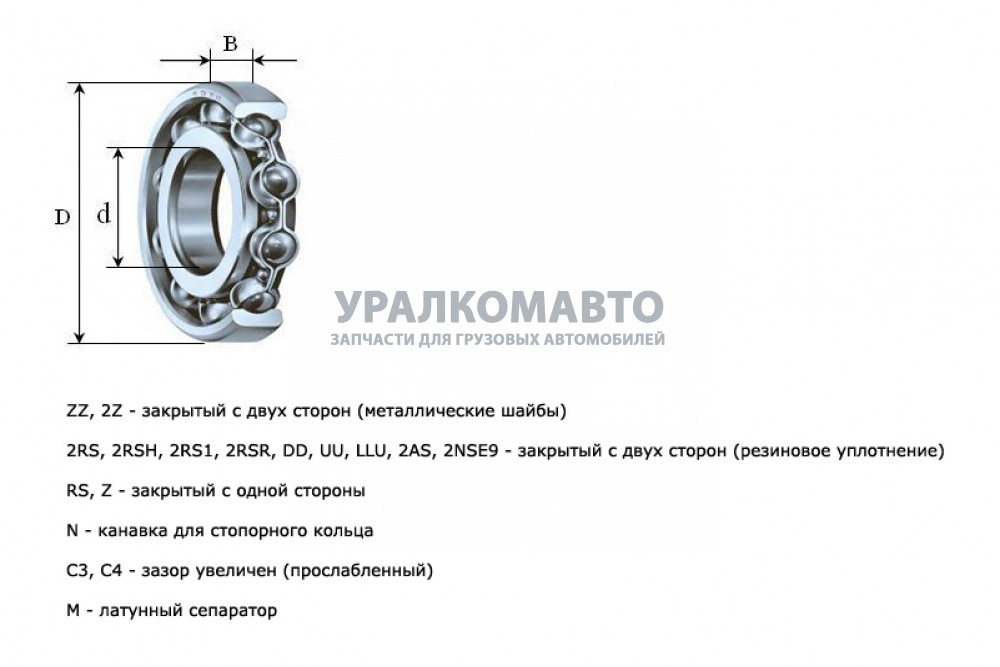 B

D

d

УРАЛКОМАВТО
ЗАПЧАСТИ ДЛЯ ГРУЗОВЫХ АВТОМОБИЛЕЙ

ZZ, 2Z - закрытый с двух сторон (металлические шайбы)

2RS, 2RSH, 2RS1, 2RSR, DD, UU, LLU, 2AS, 2NSE9 - закрытый с двух сторон (резиновое уплотнение)

RS, Z - закрытый с одной стороны

N - канавка для стопорного кольца

C3, C4 - зазор увеличен (прослабленный)

M - латунный сепаратор